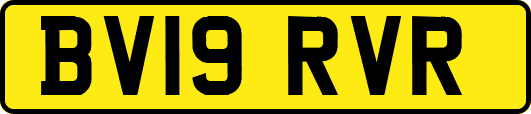 BV19 RVR